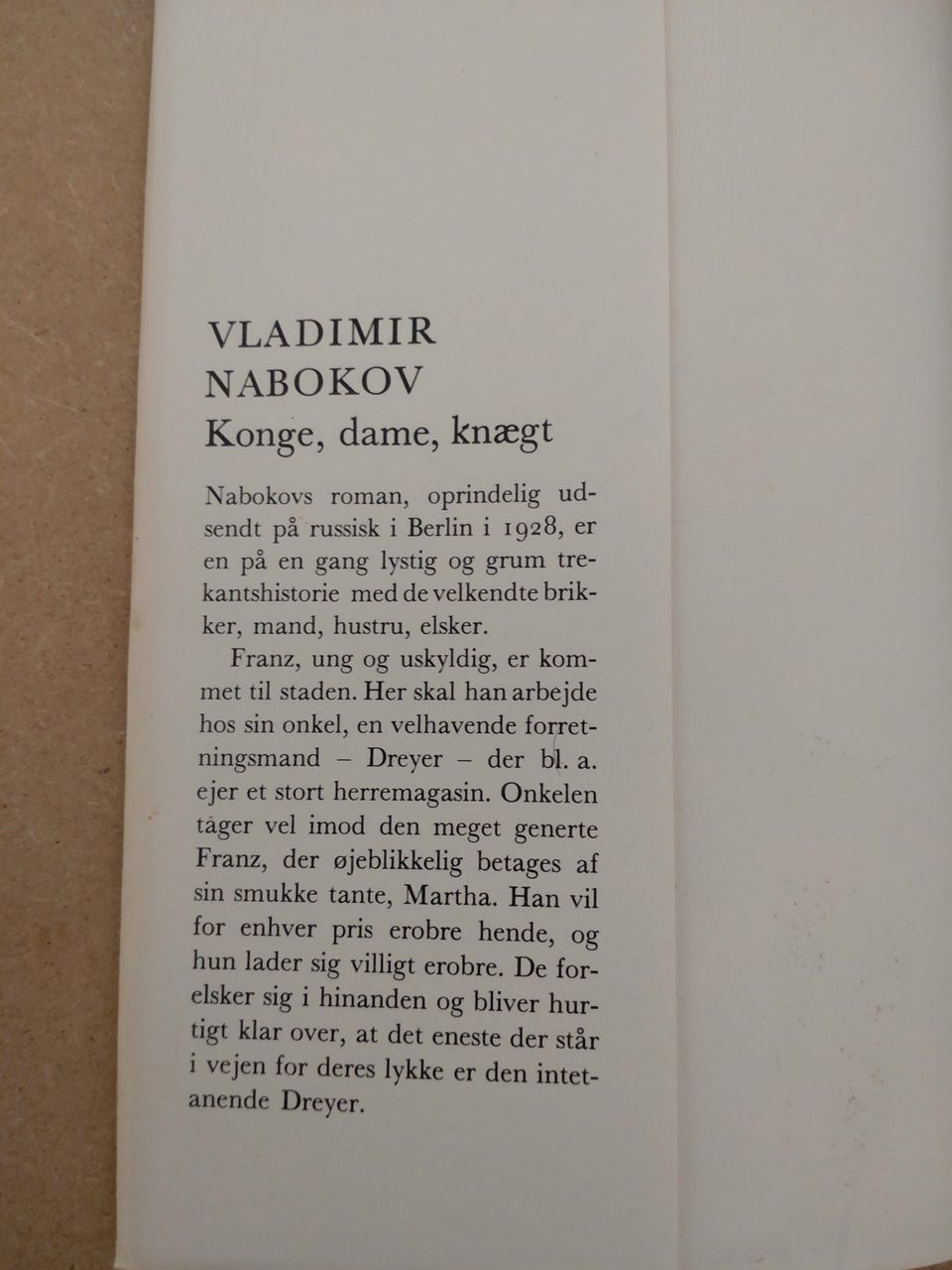 VLADIMIR
NABOKOV
Konge, dame, knægt

Nabokovs roman, oprindelig udsendt på russisk i Berlin i 1928, er en på en gang lystig og grum trekantshistorie med de velkendte brikker, mand, hustru, elsker.

Franz, ung og uskyldig, er kommet til staden. Her skal han arbejde hos sin onkel, en velhavende forretningsmand – Dreyer – der bl. a. ejer et stort herremagasin. Onkelen tager vel imod den meget generte Franz, der øjeblikkelig betages af sin smukke tante, Martha. Han vil for enhver pris erobre hende, og hun lader sig villigt erobre. De forelsker sig i hinanden og bliver hurtigt klar over, at det eneste der står i vejen for deres lykke er den intetanende Dreyer.